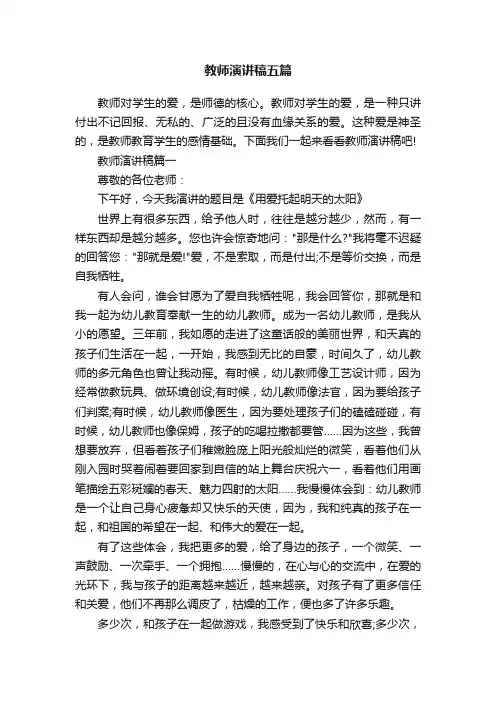 教师演讲稿五篇

教师对学生的爱，是师德的核心。教师对学生的爱，是一种只讲付出不记回报、无私的、广泛的且没有血缘关系的爱。这种爱是神圣的，是教师教育学生的感情基础。下面我们一起来看看教师演讲稿吧!

教师演讲稿篇一

尊敬的各位老师：

下午好，今天我演讲的题目是《用爱托起明天的太阳》

世界上有很多东西，给予他人时，往往是越分越少，然而，有一样东西却是越分越多。您也许会惊奇地问："那是什么?"我将毫不迟疑的回答您："那就是爱!"爱，不是索取，而是付出;不是等价交换，而是自我牺牲。

有人会问，谁会甘愿为了爱自我牺牲呢，我会回答你，那就是和我一起为幼儿教育奉献一生的幼儿教师。成为一名幼儿教师，是我从小的愿望。三年前，我如愿的走进了这童话般的美丽世界，和天真的孩子们生活在一起，一开始，我感到无比的自豪，时间久了，幼儿教师的多元角色也曾让我动摇。有时候，幼儿教师像工艺设计师，因为经常做教玩具、做环境创设;有时候，幼儿教师像法官，因为要给孩子们判案;有时候，幼儿教师像医生，因为要处理孩子们的磕磕碰碰，有时候，幼儿教师也像保姆，孩子的吃喝拉撒都要管……因为这些，我曾想要放弃，但看着孩子们稚嫩脸庞上阳光般灿烂的微笑，看着他们从刚入园时哭着闹着要回家到自信的站上舞台庆祝六一，看着他们用画笔描绘五彩斑斓的春天、魅力四射的太阳……我慢慢体会到：幼儿教师是一个让自己身心疲惫却又快乐的天使，因为，我和纯真的孩子在一起，和祖国的希望在一起、和伟大的爱在一起。

有了这些体会，我把更多的爱，给了身边的孩子，一个微笑、一声鼓励、一次牵手、一个拥抱……慢慢的，在心与心的交流中，在爱的光环下，我与孩子的距离越来越近，越来越亲。对孩子有了更多信任和关爱，他们不再那么调皮了，枯燥的工作，便也多了许多乐趣。

多少次，和孩子在一起做游戏，我感受到了快乐和欣喜;多少次，